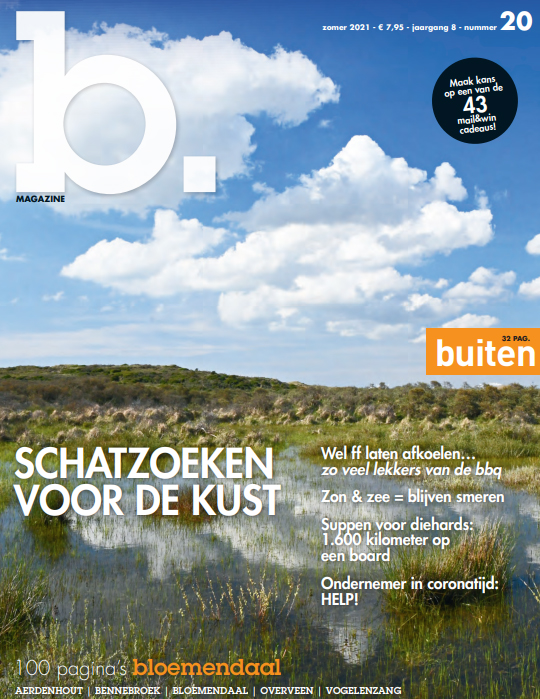 b.
MAGAZINE

zomer 2021 - € 7,95 - jaargang 8 - nummer 20

Maak kans op een van de 43 mail&win cadeaus!

32 PAG.
buiten

SCHATZOEKEN VOOR DE KUST

Wel ff laten afkoelen... zo veel lekkers van de bbq

Zon & zee = blijven smeren

Suppen voor diehards: 1.600 kilometer op een board

Ondernemer in coronatijd: HELP!

100 pagina's bloemendaal

AERDENHOUT | BENNEBROEK | BLOEMENDAAL | OVERVEEN | VOGELENZANG